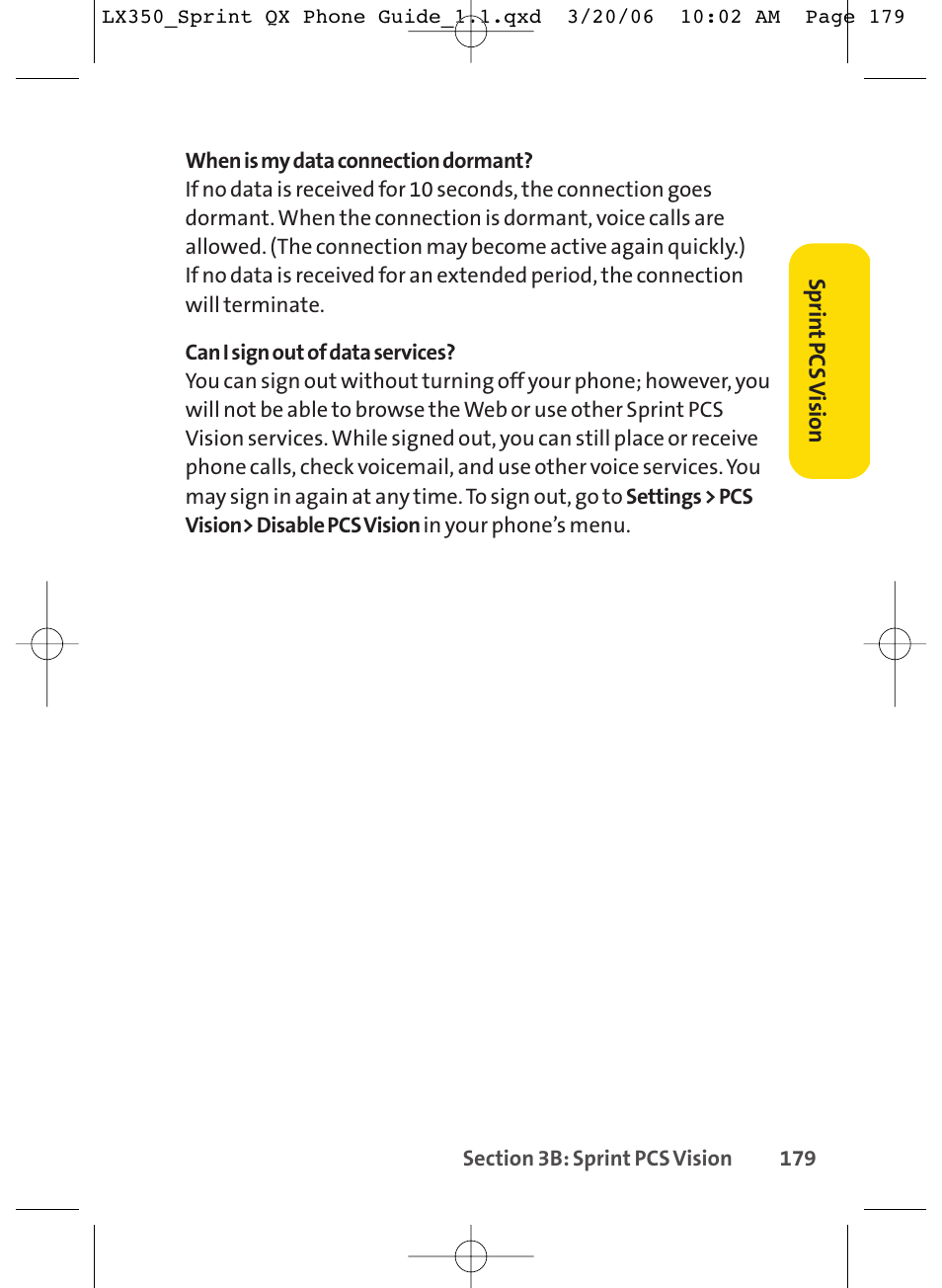 LX350_Sprint QX Phone Guide_1.1.qxd 3/20/06 10:02 AM Page 179

When is my data connection dormant?
If no data is received for 10 seconds, the connection goes dormant. When the connection is dormant, voice calls are allowed. (The connection may become active again quickly.) If no data is received for an extended period, the connection will terminate.

Can I sign out of data services?
You can sign out without turning off your phone; however, you will not be able to browse the Web or use other Sprint PCS Vision services. While signed out, you can still place or receive phone calls, check voicemail, and use other voice services. You may sign in again at any time. To sign out, go to Settings > PCS Vision > Disable PCS Vision in your phone's menu.

Sprint PCS Vision

Section 3B: Sprint PCS Vision 179